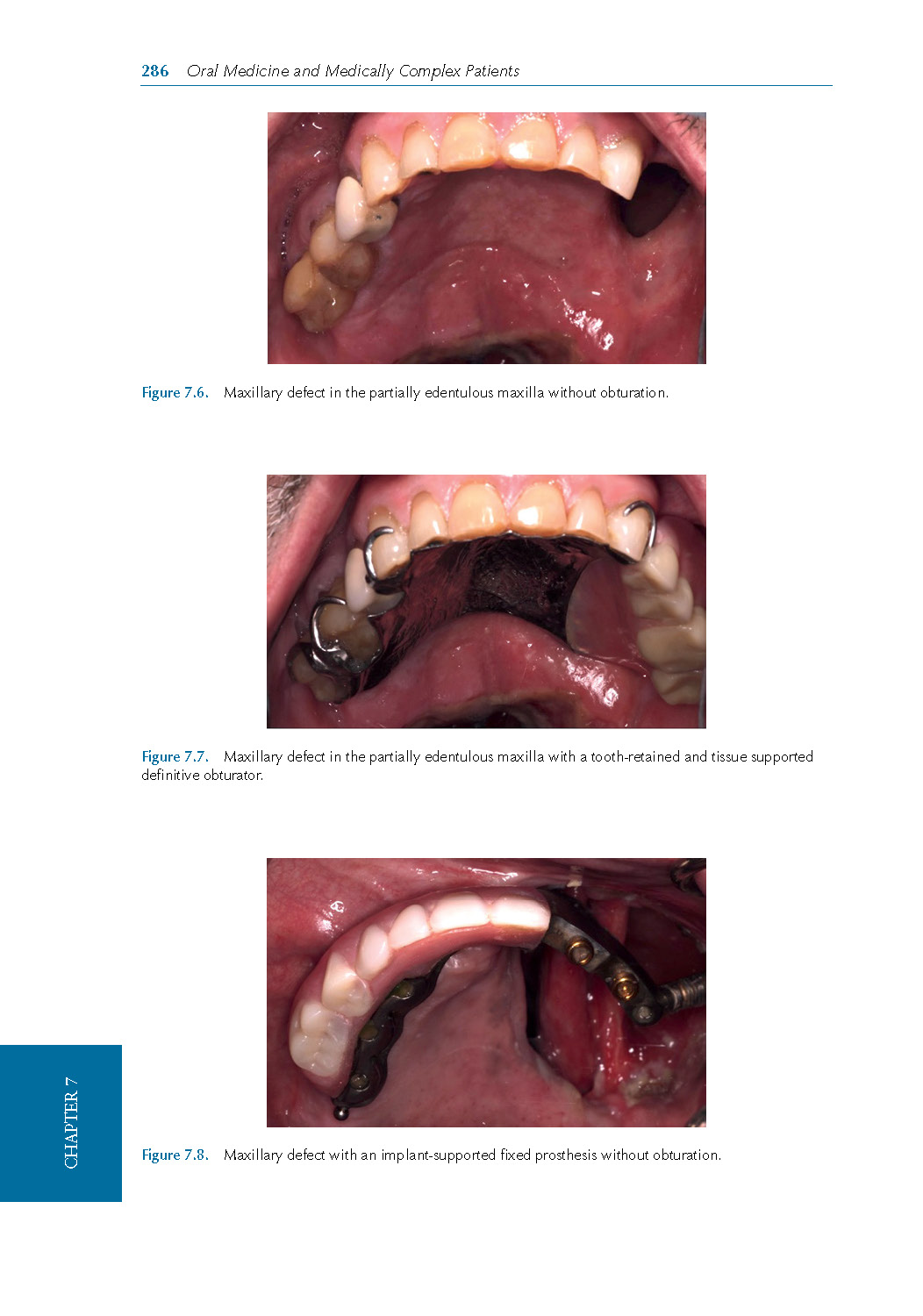 286 Oral Medicine and Medically Complex Patients

Figure 7.6. Maxillary defect in the partially edentulous maxilla without obturation.

Figure 7.7. Maxillary defect in the partially edentulous maxilla with a tooth-retained and tissue supported definitive obturator.

Figure 7.8. Maxillary defect with an implant-supported fixed prosthesis without obturation.

CHAPTER 7